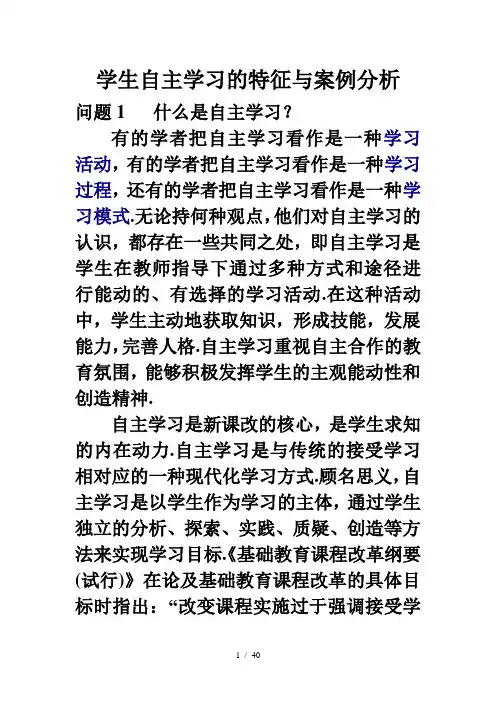 学生自主学习的特征与案例分析

问题 1　什么是自主学习？

有的学者把自主学习看作是一种学习活动，有的学者把自主学习看作是一种学习过程，还有的学者把自主学习看作是一种学习模式.无论持何种观点，他们对自主学习的认识，都存在一些共同之处，即自主学习是学生在教师指导下通过多种方式和途径进行能动的、有选择的学习活动.在这种活动中，学生主动地获取知识，形成技能，发展能力，完善人格.自主学习重视自主合作的教育氛围，能够积极发挥学生的主观能动性和创造精神.

自主学习是新课改的核心，是学生求知的内在动力.自主学习是与传统的接受学习相对应的一种现代化学习方式.顾名思义，自主学习是以学生作为学习的主体，通过学生独立的分析、探索、实践、质疑、创造等方法来实现学习目标.《基础教育课程改革纲要(试行)》在论及基础教育课程改革的具体目标时指出：“改变课程实施过于强调接受学

1 / 40